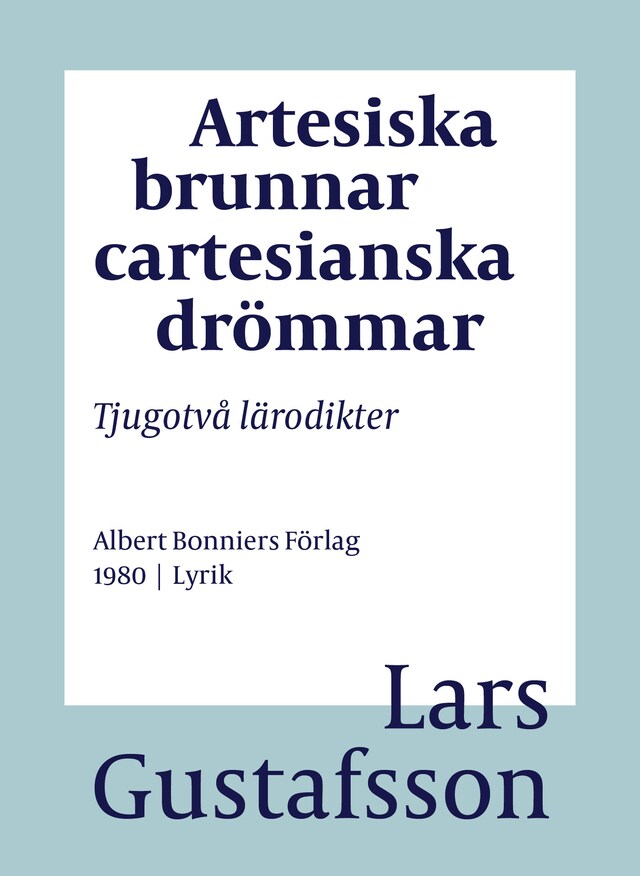 Artesiska brunnar cartesianska drömmar

Tjugotvå lärodikter

Albert Bonniers Förlag
1980 | Lyrik

Lars Gustafsson